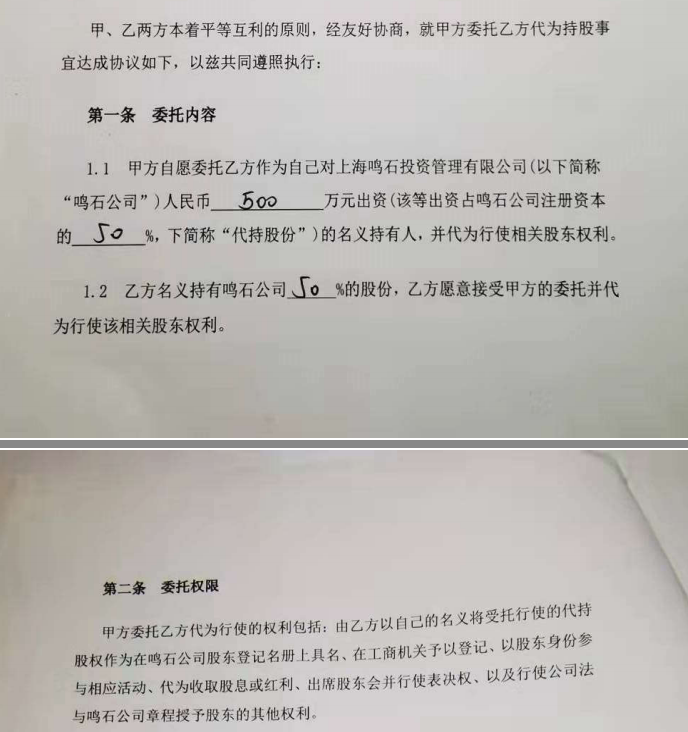 甲、乙两方本着平等互利的原则，经友好协商，就甲方委托乙方代为持股事宜达成协议如下，以兹共同遵照执行：

第一条 委托内容

1.1 甲方自愿委托乙方作为自己对上海鸣石投资管理有限公司（以下简称“鸣石公司”）人民币 500 万元出资（该等出资占鸣石公司注册资本的 50 %，下简称“代持股份”）的名义持有人，并代为行使相关股东权利。

1.2 乙方名义持有鸣石公司 50 %的股份，乙方愿意接受甲方的委托并代为行使该相关股东权利。

第二条 委托权限

甲方委托乙方代为行使的权利包括：由乙方以自己的名义将受托行使的代持股权作为在鸣石公司股东登记名册上具名、在工商机关予以登记、以股东身份参与相应活动、代为收取股息或红利、出席股东会并行使表决权、以及行使公司法与鸣石公司章程授予股东的其他权利。